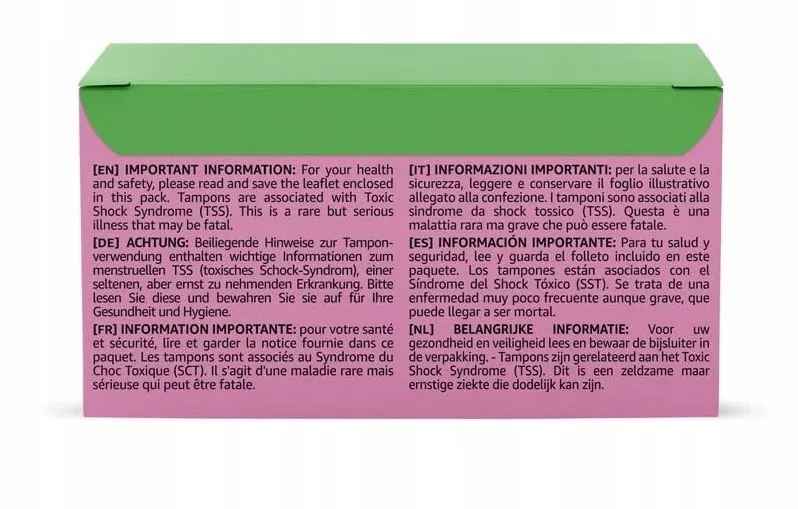 [EN] IMPORTANT INFORMATION: For your health and safety, please read and save the leaflet enclosed in this pack. Tampons are associated with Toxic Shock Syndrome (TSS). This is a rare but serious illness that may be fatal.

[DE] ACHTUNG: Beiliegende Hinweise zur Tamponverwendung enthalten wichtige Informationen zum menstruellen TSS (toxisches Schock-Syndrom), einer seltenen, aber ernst zu nehmenden Erkrankung. Bitte lesen Sie diese und bewahren Sie sie auf für Ihre Gesundheit und Hygiene.

[FR] INFORMATION IMPORTANTE: pour votre santé et sécurité, lire et garder la notice fournie dans ce paquet. Les tampons sont associés au Syndrome du Choc Toxique (SCT). Il s'agit d'une maladie rare mais sérieuse qui peut être fatale.

[IT] INFORMAZIONI IMPORTANTI: per la salute e la sicurezza, leggere e conservare il foglio illustrativo allegato alla confezione. I tamponi sono associati alla sindrome da shock tossico (TSS). Questa è una malattia rara ma grave che può essere fatale.

[ES] INFORMACIÓN IMPORTANTE: Para tu salud y seguridad, lee y guarda el folleto incluido en este paquete. Los tampones están asociados con el Síndrome del Shock Tóxico (SST). Se trata de una enfermedad muy poco frecuente aunque grave, que puede llegar a ser mortal.

[NL] BELANGRIJKE INFORMATIE: Voor uw gezondheid en veiligheid lees en bewaar de bijsluiter in de verpakking. - Tampons zijn gerelateerd aan het Toxic Shock Syndrome (TSS). Dit is een zeldzame maar ernstige ziekte die dodelijk kan zijn.